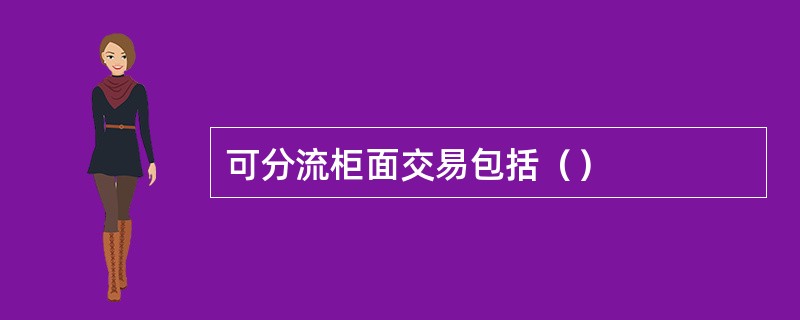 可分流柜面交易包括（）